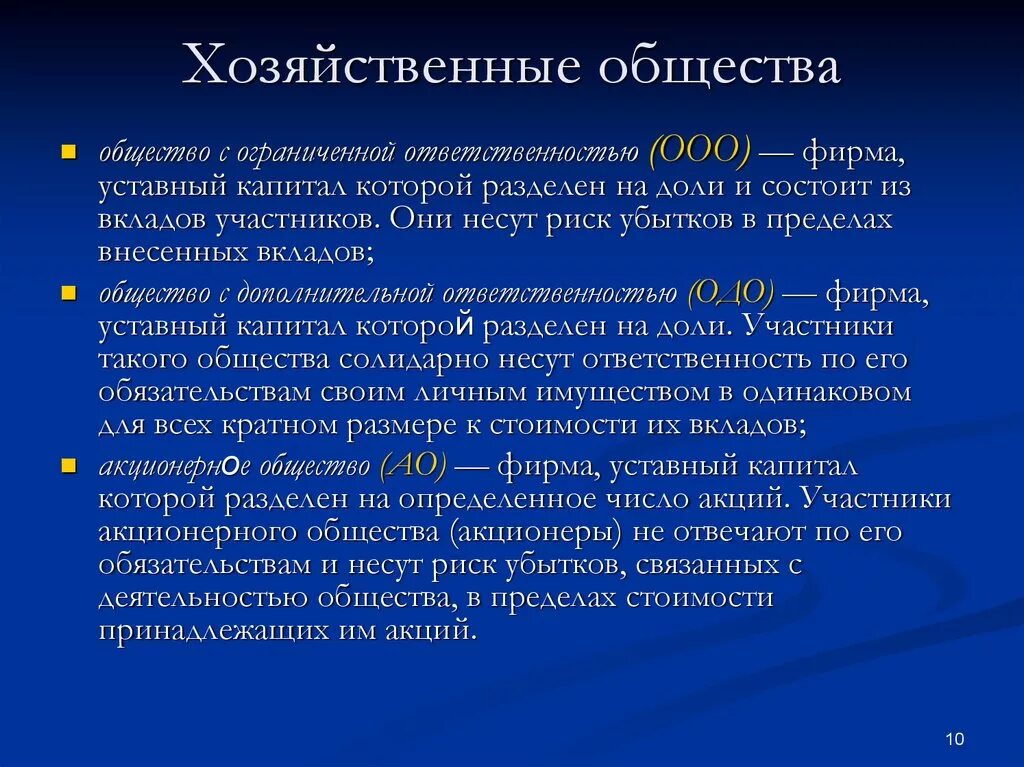 Хозяйственные общества

общество с ограниченной ответственностью (ООО) — фирма, уставный капитал которой разделен на доли и состоит из вкладов участников. Они несут риск убытков в пределах внесенных вкладов;

общество с дополнительной ответственностью (ОДО) — фирма, уставный капитал которой разделен на доли. Участники такого общества солидарно несут ответственность по его обязательствам своим личным имуществом в одинаковом для всех кратном размере к стоимости их вкладов;

акционерное общество (АО) — фирма, уставный капитал которой разделен на определенное число акций. Участники акционерного общества (акционеры) не отвечают по его обязательствам и несут риск убытков, связанных с деятельностью общества, в пределах стоимости принадлежащих им акций.

10